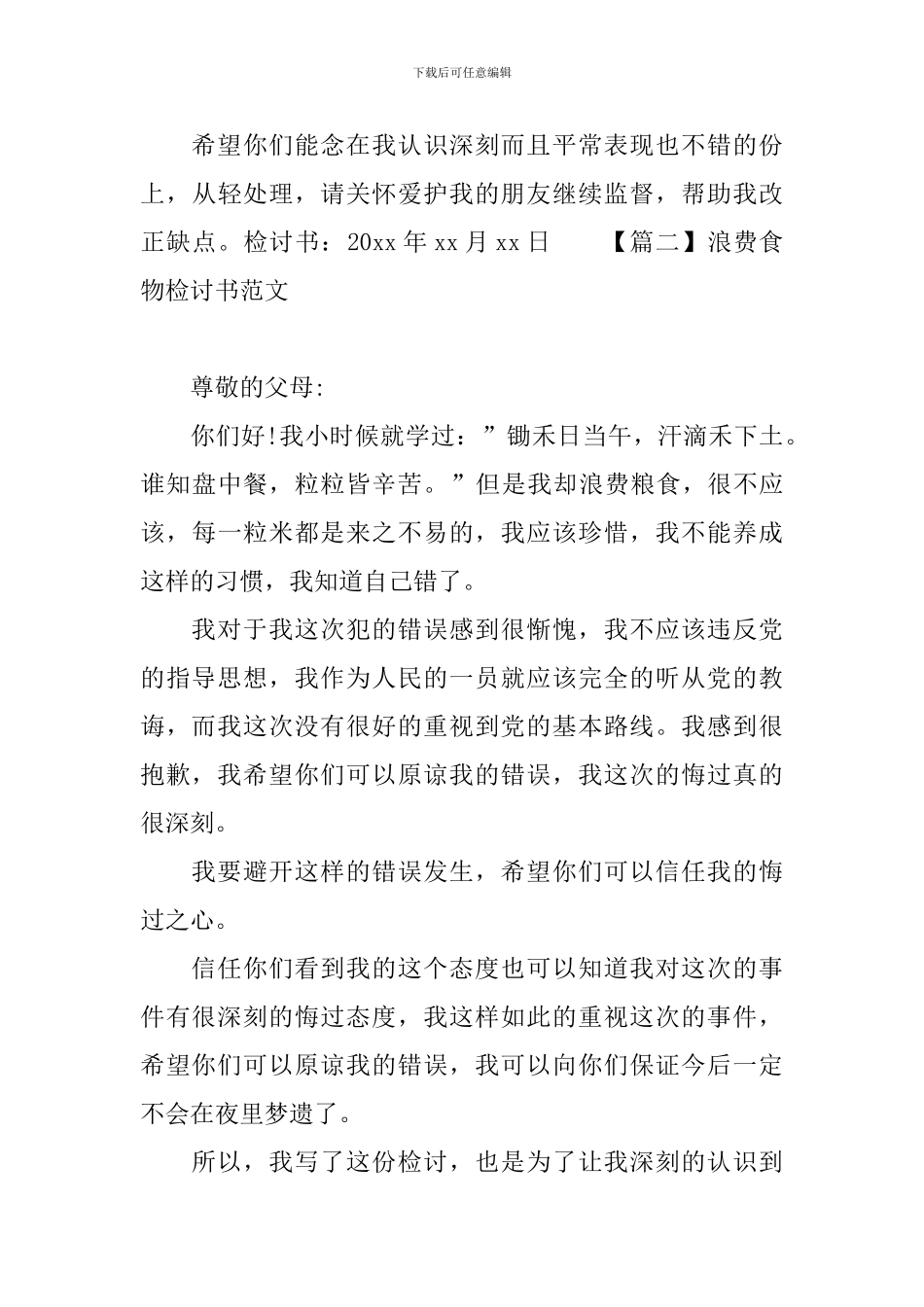 下载后可任意编辑

希望你们能念在我认识深刻而且平常表现也不错的份上，从轻处理，请关怀爱护我的朋友继续监督，帮助我改正缺点。检讨书：20xx 年 xx 月 xx 日 【篇二】浪费食物检讨书范文

尊敬的父母:

你们好!我小时候就学过：”锄禾日当午，汗滴禾下土。谁知盘中餐，粒粒皆辛苦。”但是我却浪费粮食，很不应该，每一粒米都是来之不易的，我应该珍惜，我不能养成这样的习惯，我知道自己错了。

我对于我这次犯的错误感到很惭愧，我不应该违反党的指导思想，我作为人民的一员就应该完全的听从党的教诲，而我这次没有很好的重视到党的基本路线。我感到很抱歉，我希望你们可以原谅我的错误，我这次的悔过真的很深刻。

我要避开这样的错误发生，希望你们可以信任我的悔过之心。

信任你们看到我的这个态度也可以知道我对这次的事件有很深刻的悔过态度，我这样如此的重视这次的事件，希望你们可以原谅我的错误，我可以向你们保证今后一定不会在夜里梦遗了。

所以，我写了这份检讨，也是为了让我深刻的认识到